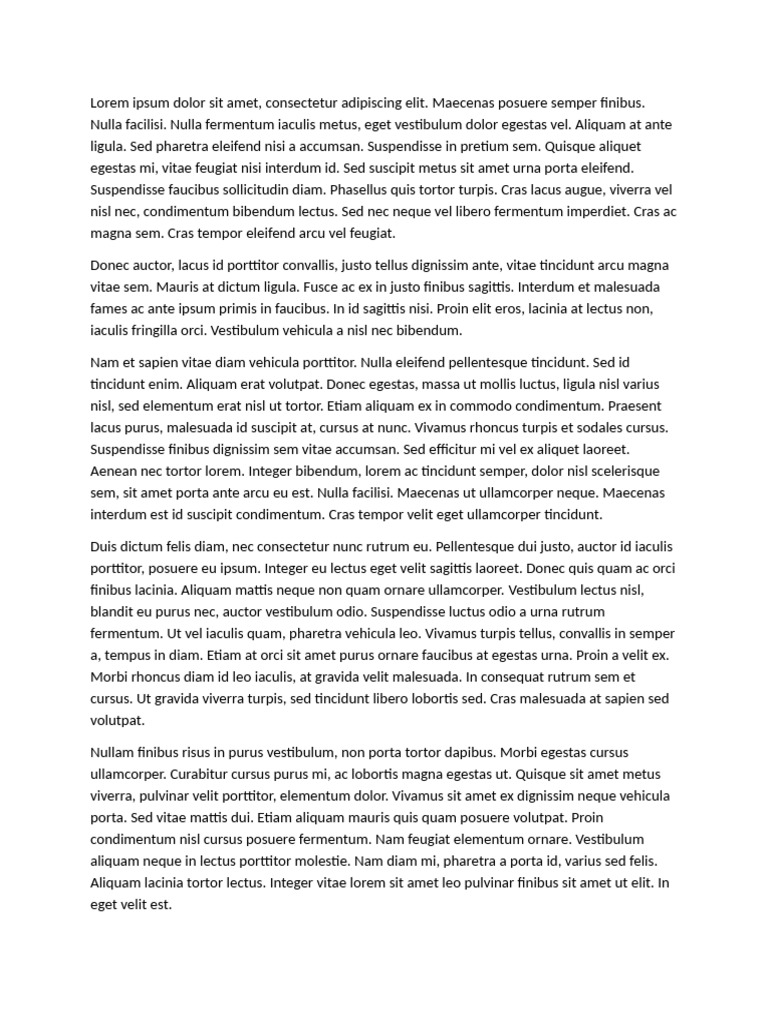 Lorem ipsum dolor sit amet, consectetur adipiscing elit. Maecenas posuere semper finibus. Nulla facilisi. Nulla fermentum iaculis metus, eget vestibulum dolor egestas vel. Aliquam at ante ligula. Sed pharetra eleifend nisi a accumsan. Suspendisse in pretium sem. Quisque aliquet egestas mi, vitae feugiat nisi interdum id. Sed suscipit metus sit amet urna porta eleifend. Suspendisse faucibus sollicitudin diam. Phasellus quis tortor turpis. Cras lacus augue, viverra vel nisl nec, condimentum bibendum lectus. Sed nec neque vel libero fermentum imperdiet. Cras ac magna sem. Cras tempor eleifend arcu vel feugiat.

Donec auctor, lacus id porttitor convallis, justo tellus dignissim ante, vitae tincidunt arcu magna vitae sem. Mauris at dictum ligula. Fusce ac ex in justo finibus sagittis. Interdum et malesuada fames ac ante ipsum primis in faucibus. In id sagittis nisi. Proin elit eros, lacinia at lectus non, iaculis fringilla orci. Vestibulum vehicula a nisl nec bibendum.

Nam et sapien vitae diam vehicula porttitor. Nulla eleifend pellentesque tincidunt. Sed id tincidunt enim. Aliquam erat volutpat. Donec egestas, massa ut mollis luctus, ligula nisl varius nisl, sed elementum erat nisl ut tortor. Etiam aliquam ex in commodo condimentum. Praesent lacus purus, malesuada id suscipit at, cursus at nunc. Vivamus rhoncus turpis et sodales cursus. Suspendisse finibus dignissim sem vitae accumsan. Sed efficitur mi vel ex aliquet laoreet. Aenean nec tortor lorem. Integer bibendum, lorem ac tincidunt semper, dolor nisl scelerisque sem, sit amet porta ante arcu eu est. Nulla facilisi. Maecenas ut ullamcorper neque. Maecenas interdum est id suscipit condimentum. Cras tempor velit eget ullamcorper tincidunt.

Duis dictum felis diam, nec consectetur nunc rutrum eu. Pellentesque dui justo, auctor id iaculis porttitor, posuere eu ipsum. Integer eu lectus eget velit sagittis laoreet. Donec quis quam ac orci finibus lacinia. Aliquam mattis neque non quam ornare ullamcorper. Vestibulum lectus nisl, blandit eu purus nec, auctor vestibulum odio. Suspendisse luctus odio a urna rutrum fermentum. Ut vel iaculis quam, pharetra vehicula leo. Vivamus turpis tellus, convallis in semper a, tempus in diam. Etiam at orci sit amet purus ornare faucibus at egestas urna. Proin a velit ex. Morbi rhoncus diam id leo iaculis, at gravida velit malesuada. In consequat rutrum sem et cursus. Ut gravida viverra turpis, sed tincidunt libero lobortis sed. Cras malesuada at sapien sed volutpat.

Nullam finibus risus in purus vestibulum, non porta tortor dapibus. Morbi egestas cursus ullamcorper. Curabitur cursus purus mi, ac lobortis magna egestas ut. Quisque sit amet metus viverra, pulvinar velit porttitor, elementum dolor. Vivamus sit amet ex dignissim neque vehicula porta. Sed vitae mattis dui. Etiam aliquam mauris quis quam posuere volutpat. Proin condimentum nisl cursus posuere fermentum. Nam feugiat elementum ornare. Vestibulum aliquam neque in lectus porttitor molestie. Nam diam mi, pharetra a porta id, varius sed felis. Aliquam lacinia tortor lectus. Integer vitae lorem sit amet leo pulvinar finibus sit amet ut elit. In eget velit est.